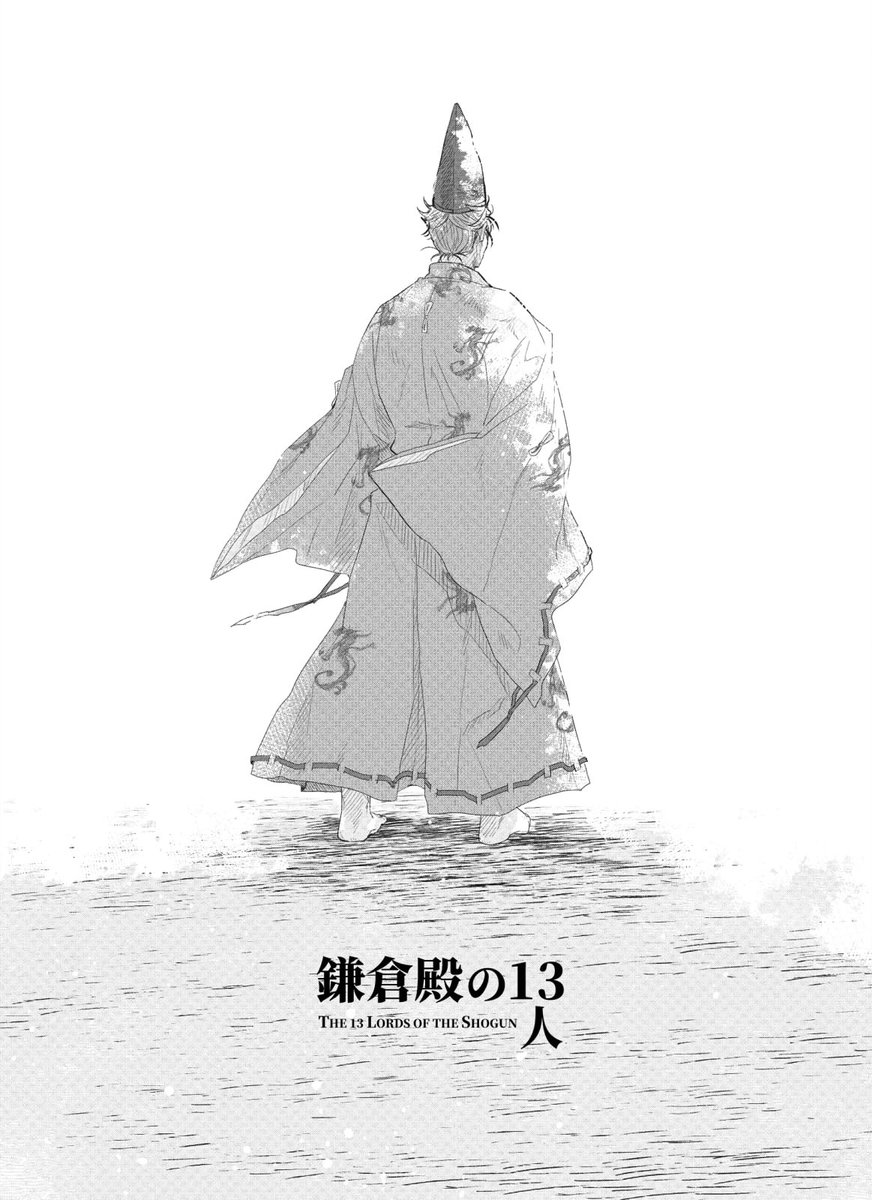 鎌倉殿の13人
THE 13 LORDS OF THE SHOGUN